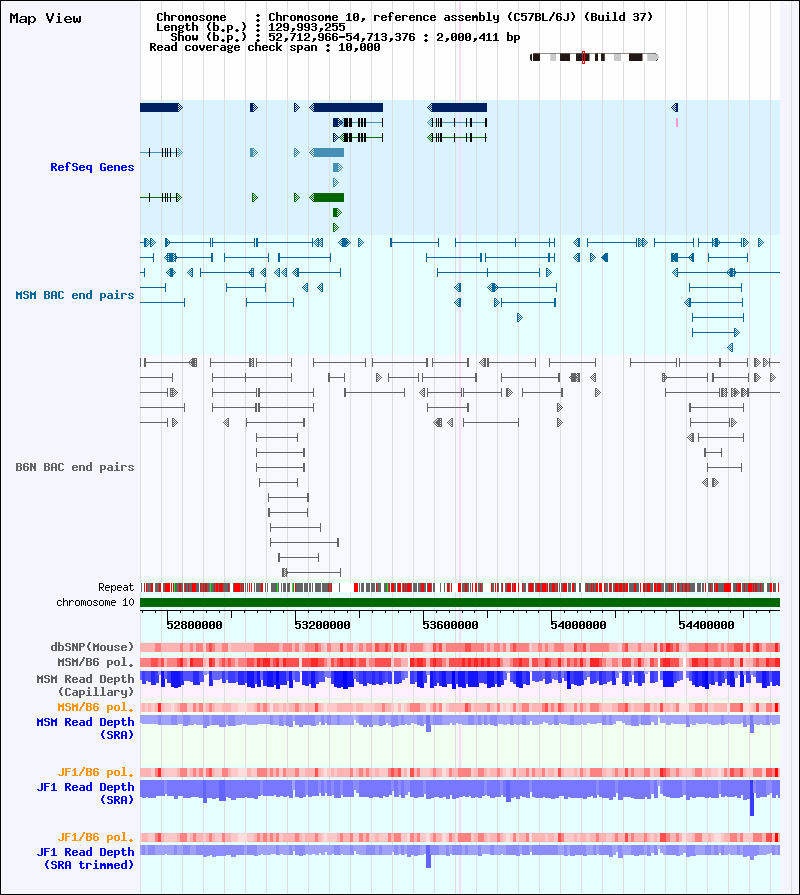 Map View

Chromosome : Chromosome 10, reference assembly (C57BL/6J) (Build 37)
Length (b.p.) : 129,993,255
Show (b.p.) : 52,712,966-54,713,376 : 2,000,411 bp
Read coverage check span : 10,000

RefSeq Genes

MSM BAC end pairs

B6N BAC end pairs

Repeat
chromosome 10

52800000 53200000 53600000 54000000 54400000

dbSNP(Mouse)
MSM/B6 pol.
MSM Read Depth
(Capillary)
MSM/B6 pol.
MSM Read Depth
(SRA)

JF1/B6 pol.
JF1 Read Depth
(SRA)

JF1/B6 pol.
JF1 Read Depth
(SRA trimmed)